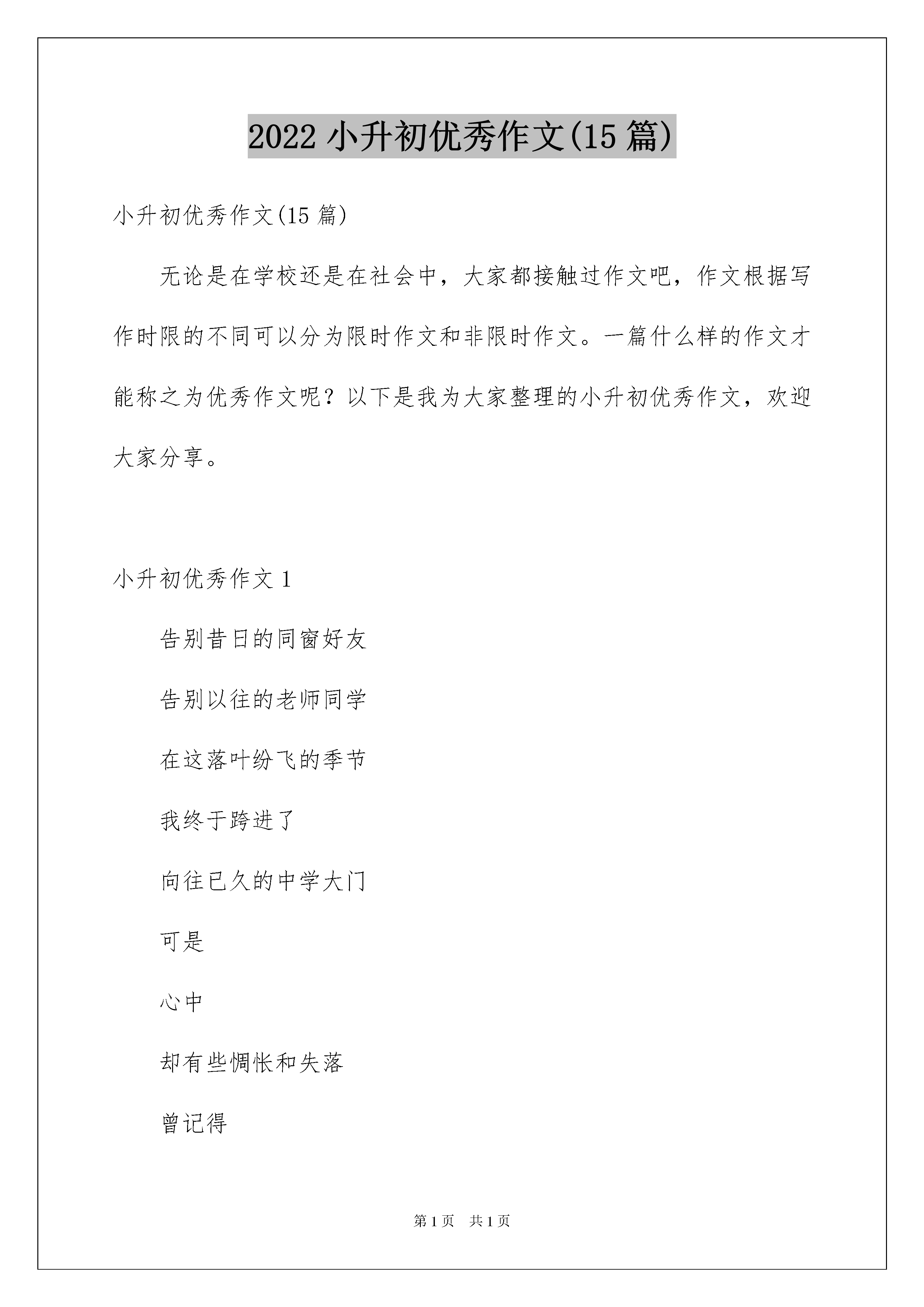 2022 小升初优秀作文(15 篇)

小升初优秀作文(15 篇)

无论是在学校还是在社会中，大家都接触过作文吧，作文根据写作时限的不同可以分为限时作文和非限时作文。一篇什么样的作文才能称之为优秀作文呢？以下是我为大家整理的小升初优秀作文，欢迎大家分享。

小升初优秀作文 1

告别昔日的同窗好友

告别以往的老师同学

在这落叶纷飞的季节

我终于跨进了

向往已久的中学大门

可是

心中

却有些惆怅和失落

曾记得

第 1 页 共 1 页